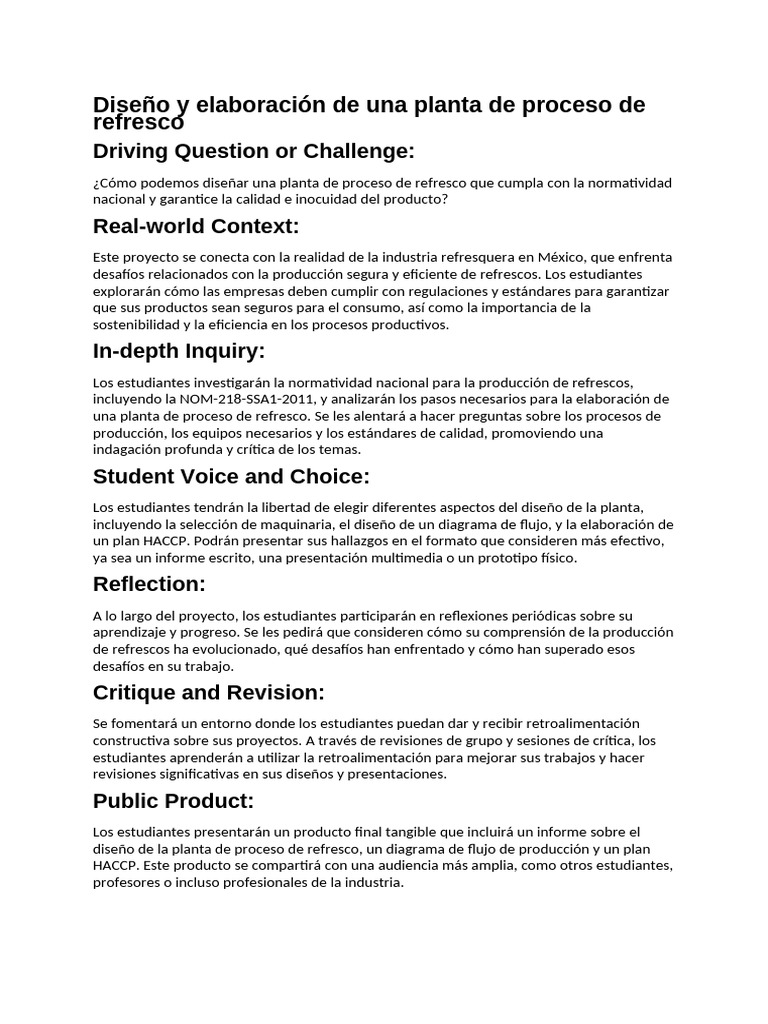 Diseño y elaboración de una planta de proceso de refresco

Driving Question or Challenge:

¿Cómo podemos diseñar una planta de proceso de refresco que cumpla con la normatividad nacional y garantice la calidad e inocuidad del producto?

Real-world Context:

Este proyecto se conecta con la realidad de la industria refresquera en México, que enfrenta desafíos relacionados con la producción segura y eficiente de refrescos. Los estudiantes explorarán cómo las empresas deben cumplir con regulaciones y estándares para garantizar que sus productos sean seguros para el consumo, así como la importancia de la sostenibilidad y la eficiencia en los procesos productivos.

In-depth Inquiry:

Los estudiantes investigarán la normatividad nacional para la producción de refrescos, incluyendo la NOM-218-SSA1-2011, y analizarán los pasos necesarios para la elaboración de una planta de proceso de refresco. Se les alentará a hacer preguntas sobre los procesos de producción, los equipos necesarios y los estándares de calidad, promoviendo una indagación profunda y crítica de los temas.

Student Voice and Choice:

Los estudiantes tendrán la libertad de elegir diferentes aspectos del diseño de la planta, incluyendo la selección de maquinaria, el diseño de un diagrama de flujo, y la elaboración de un plan HACCP. Podrán presentar sus hallazgos en el formato que consideren más efectivo, ya sea un informe escrito, una presentación multimedia o un prototipo físico.

Reflection:

A lo largo del proyecto, los estudiantes participarán en reflexiones periódicas sobre su aprendizaje y progreso. Se les pedirá que consideren cómo su comprensión de la producción de refrescos ha evolucionado, qué desafíos han enfrentado y cómo han superado esos desafíos en su trabajo.

Critique and Revision:

Se fomentará un entorno donde los estudiantes puedan dar y recibir retroalimentación constructiva sobre sus proyectos. A través de revisiones de grupo y sesiones de crítica, los estudiantes aprenderán a utilizar la retroalimentación para mejorar sus trabajos y hacer revisiones significativas en sus diseños y presentaciones.

Public Product:

Los estudiantes presentarán un producto final tangible que incluirá un informe sobre el diseño de la planta de proceso de refresco, un diagrama de flujo de producción y un plan HACCP. Este producto se compartirá con una audiencia más amplia, como otros estudiantes, profesores o incluso profesionales de la industria.